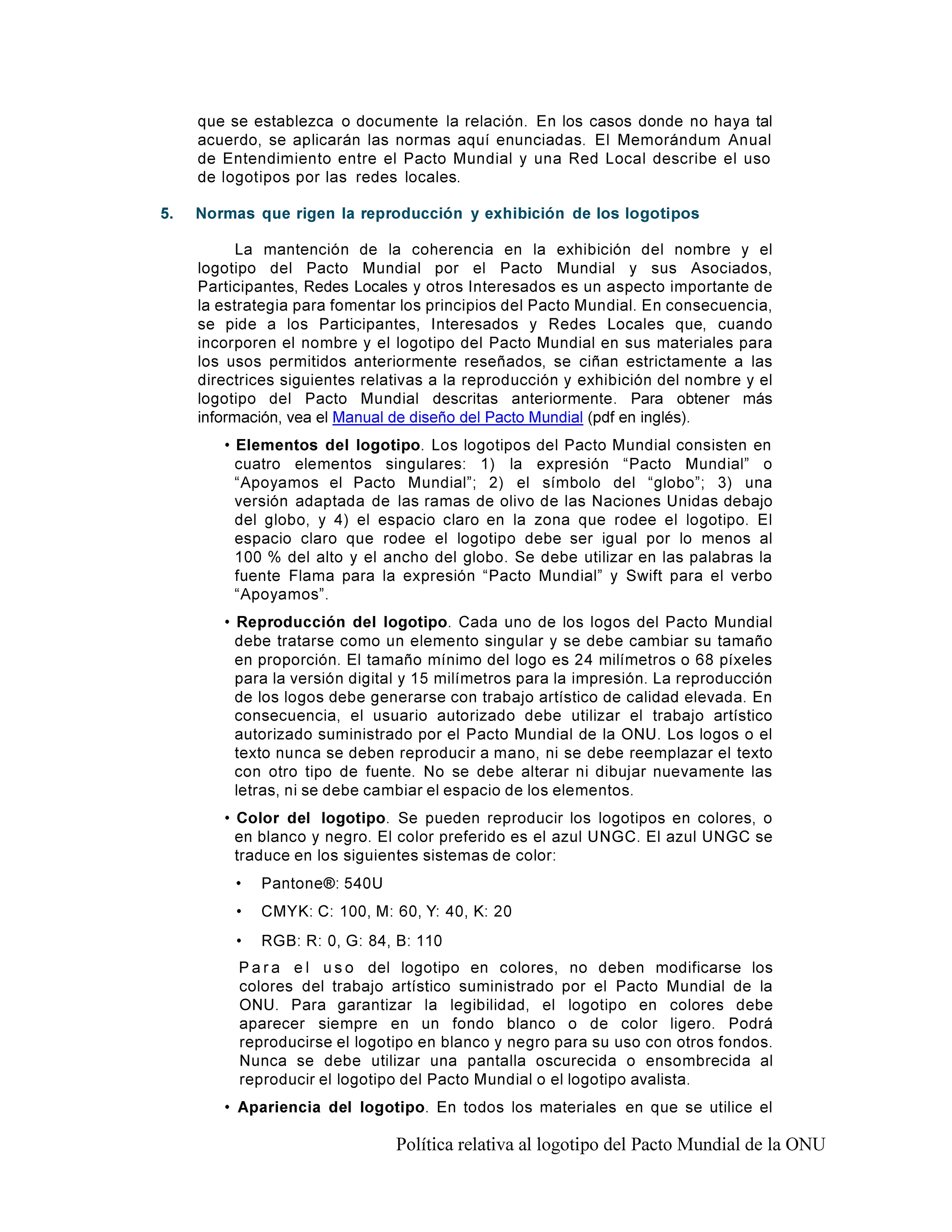 que se establezca o documente la relación. En los casos donde no haya tal acuerdo, se aplicarán las normas aquí enunciadas. El Memorándum Anual de Entendimiento entre el Pacto Mundial y una Red Local describe el uso de logotipos por las redes locales.

5. Normas que rigen la reproducción y exhibición de los logotipos

La mantención de la coherencia en la exhibición del nombre y el logotipo del Pacto Mundial por el Pacto Mundial y sus Asociados, Participantes, Redes Locales y otros Interesados es un aspecto importante de la estrategia para fomentar los principios del Pacto Mundial. En consecuencia, se pide a los Participantes, Interesados y Redes Locales que, cuando incorporen el nombre y el logotipo del Pacto Mundial en sus materiales para los usos permitidos anteriormente reseñados, se ciñan estrictamente a las directrices siguientes relativas a la reproducción y exhibición del nombre y el logotipo del Pacto Mundial descritas anteriormente. Para obtener más información, vea el Manual de diseño del Pacto Mundial (pdf en inglés).

• Elementos del logotipo. Los logotipos del Pacto Mundial consisten en cuatro elementos singulares: 1) la expresión “Pacto Mundial” o “Apoyamos el Pacto Mundial”; 2) el símbolo del “globo”; 3) una versión adaptada de las ramas de olivo de las Naciones Unidas debajo del globo, y 4) el espacio claro en la zona que rodee el logotipo. El espacio claro que rodee el logotipo debe ser igual por lo menos al 100 % del alto y el ancho del globo. Se debe utilizar en las palabras la fuente Flama para la expresión “Pacto Mundial” y Swift para el verbo “Apoyamos”.

• Reproducción del logotipo. Cada uno de los logos del Pacto Mundial debe tratarse como un elemento singular y se debe cambiar su tamaño en proporción. El tamaño mínimo del logo es 24 milímetros o 68 píxeles para la versión digital y 15 milímetros para la impresión. La reproducción de los logos debe generarse con trabajo artístico de calidad elevada. En consecuencia, el usuario autorizado debe utilizar el trabajo artístico autorizado suministrado por el Pacto Mundial de la ONU. Los logos o el texto nunca se deben reproducir a mano, ni se debe reemplazar el texto con otro tipo de fuente. No se debe alterar ni dibujar nuevamente las letras, ni se debe cambiar el espacio de los elementos.

• Color del logotipo. Se pueden reproducir los logotipos en colores, o en blanco y negro. El color preferido es el azul UNGC. El azul UNGC se traduce en los siguientes sistemas de color:

• Pantone®: 540U

• CMYK: C: 100, M: 60, Y: 40, K: 20

• RGB: R: 0, G: 84, B: 110

Para el uso del logotipo en colores, no deben modificarse los colores del trabajo artístico suministrado por el Pacto Mundial de la ONU. Para garantizar la legibilidad, el logotipo en colores debe aparecer siempre en un fondo blanco o de color ligero. Podrá reproducirse el logotipo en blanco y negro para su uso con otros fondos. Nunca se debe utilizar una pantalla oscurecida o ensombrecida al reproducir el logotipo del Pacto Mundial o el logotipo avalista.

• Apariencia del logotipo. En todos los materiales en que se utilice el

Política relativa al logotipo del Pacto Mundial de la ONU